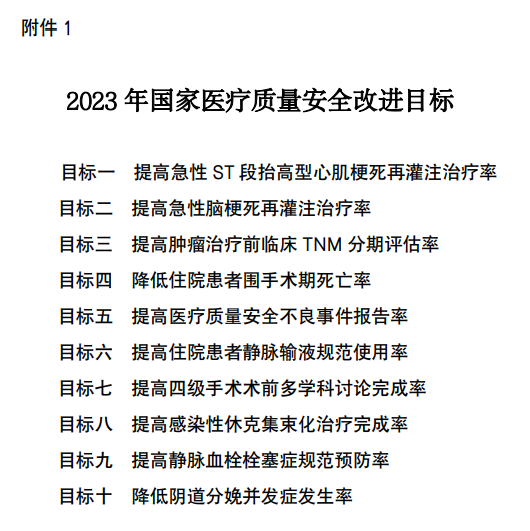 附件 1

2023 年国家医疗质量安全改进目标

目标一　提高急性 ST 段抬高型心肌梗死再灌注治疗率
目标二　提高急性脑梗死再灌注治疗率
目标三　提高肿瘤治疗前临床 TNM 分期评估率
目标四　降低住院患者围手术期死亡率
目标五　提高医疗质量安全不良事件报告率
目标六　提高住院患者静脉输液规范使用率
目标七　提高四级手术术前多学科讨论完成率
目标八　提高感染性休克集束化治疗完成率
目标九　提高静脉血栓栓塞症规范预防率
目标十　降低阴道分娩并发症发生率